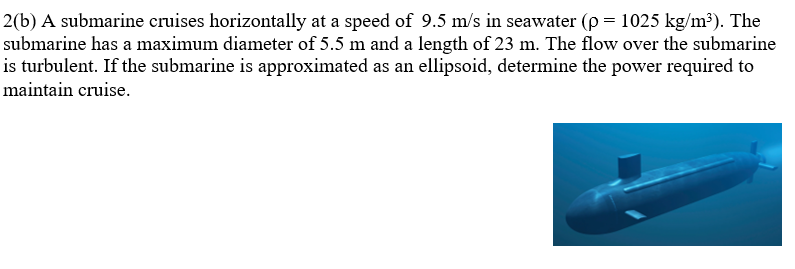 2(b) A submarine cruises horizontally at a speed of 9.5 m/s in seawater ($\rho = 1025$ kg/m$^3$). The submarine has a maximum diameter of 5.5 m and a length of 23 m. The flow over the submarine is turbulent. If the submarine is approximated as an ellipsoid, determine the power required to maintain cruise.